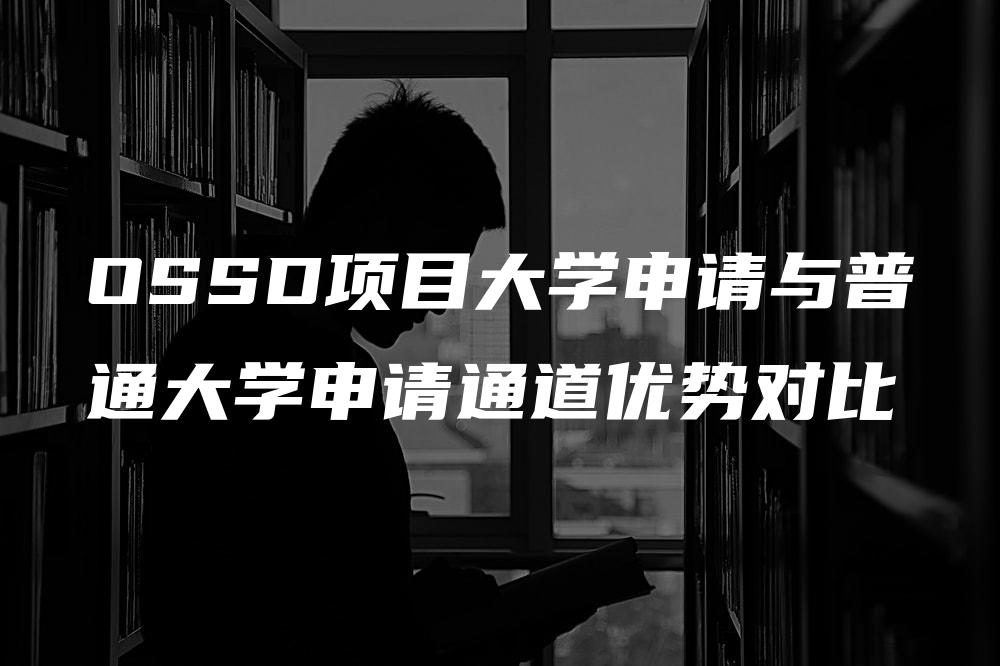 OSSD项目大学申请与普通大学申请通道优势对比